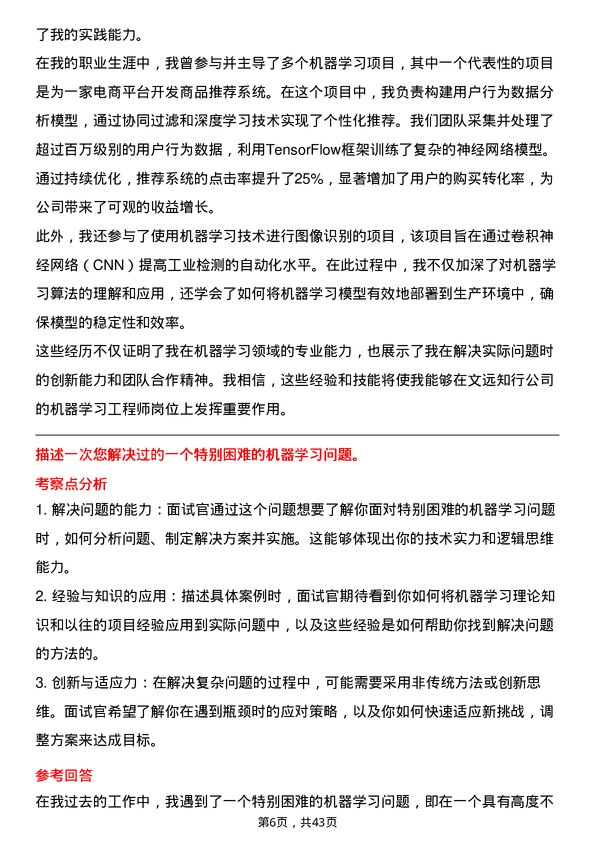 了我的实践能力。

在我的职业生涯中，我曾参与并主导了多个机器学习项目，其中一个代表性的项目是为一家电商平台开发商品推荐系统。在这个项目中，我负责构建用户行为数据分析模型，通过协同过滤和深度学习技术实现了个性化推荐。我们团队采集并处理了超过百万级别的用户行为数据，利用TensorFlow框架训练了复杂的神经网络模型。通过持续优化，推荐系统的点击率提升了25%，显著增加了用户的购买转化率，为公司带来了可观的收益增长。

此外，我还参与了使用机器学习技术进行图像识别的项目，该项目旨在通过卷积神经网络（CNN）提高工业检测的自动化水平。在此过程中，我不仅加深了对机器学习算法的理解和应用，还学会了如何将机器学习模型有效地部署到生产环境中，确保模型的稳定性和效率。

这些经历不仅证明了我在机器学习领域的专业能力，也展示了我在解决实际问题时的创新能力和团队合作精神。我相信，这些经验和技能将使我能够在文远知行公司的机器学习工程师岗位上发挥重要作用。

描述一次您解决过的一个特别困难的机器学习问题。

考察点分析

1. 解决问题的能力：面试官通过这个问题想要了解你面对特别困难的机器学习问题时，如何分析问题、制定解决方案并实施。这能够体现出你的技术实力和逻辑思维能力。

2. 经验与知识的应用：描述具体案例时，面试官期待看到你如何将机器学习理论知识和以往的项目经验应用到实际问题中，以及这些经验是如何帮助你找到解决问题的方法的。

3. 创新与适应力：在解决复杂问题的过程中，可能需要采用非传统方法或创新思维。面试官希望了解你在遇到瓶颈时的应对策略，以及你如何快速适应新挑战，调整方案来达成目标。

参考回答

在我过去的工作中，我遇到了一个特别困难的机器学习问题，即在一个具有高度不

第6页，共43页